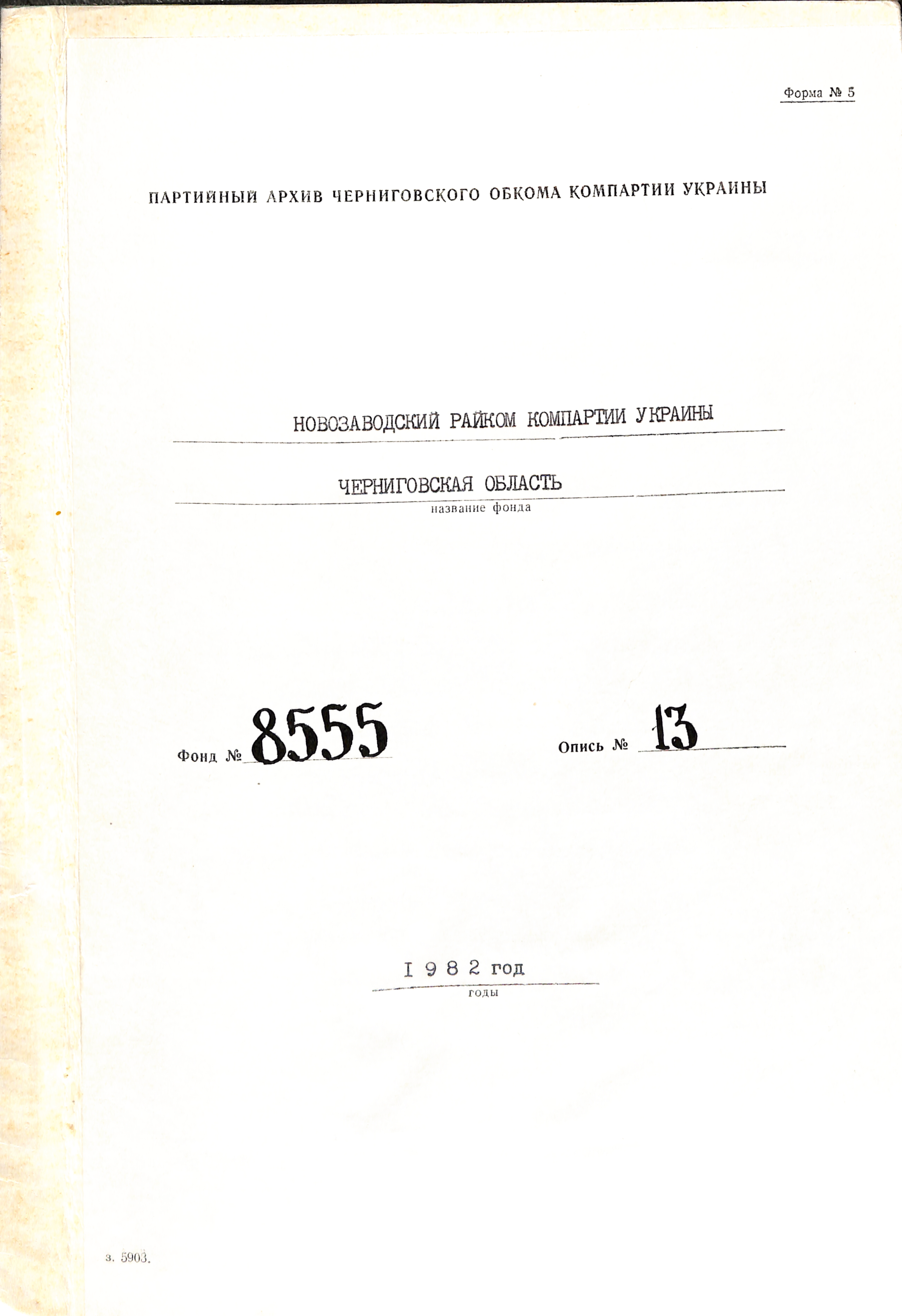 Форма № 5

ПАРТИЙНЫЙ АРХИВ ЧЕРНИГОВСКОГО ОБКОМА КОМПАРТИИ УКРАИНЫ

НОВОЗАВОДСКИЙ РАЙКОМ КОМПАРТИИ УКРАИНЫ

ЧЕРНИГОВСКАЯ ОБЛАСТЬ
название фонда

Фонд № 8555

Опись № 13

I 9 8 2 год
годы

з. 5903.